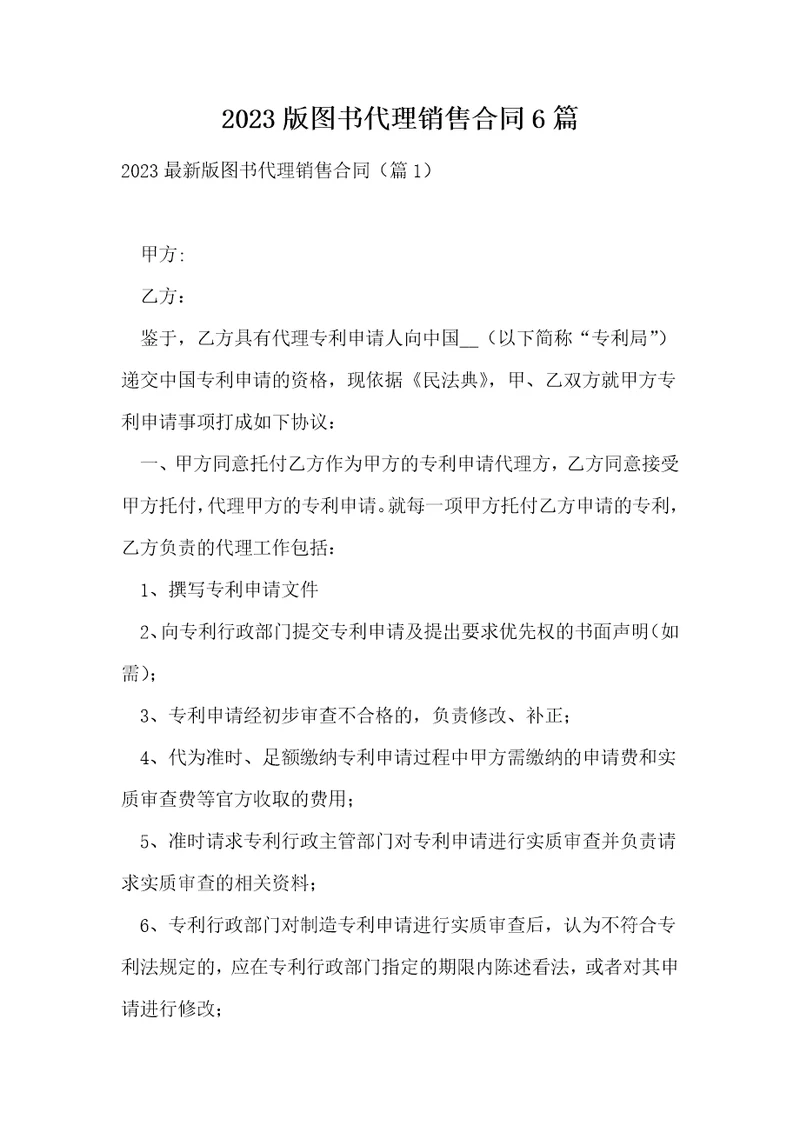 2023版图书代理销售合同6篇

2023最新版图书代理销售合同（篇1）

甲方:

乙方：

鉴于，乙方具有代理专利申请人向中国__（以下简称“专利局”）递交中国专利申请的资格，现依据《民法典》，甲、乙双方就甲方专利申请事项打成如下协议：

一、甲方同意托付乙方作为甲方的专利申请代理方，乙方同意接受甲方托付，代理甲方的专利申请。就每一项甲方托付乙方申请的专利，乙方负责的代理工作包括：

1、撰写专利申请文件

2、向专利行政部门提交专利申请及提出要求优先权的书面声明（如需）;

3、专利申请经初步审查不合格的，负责修改、补正；

4、代为准时、足额缴纳专利申请过程中甲方需缴纳的申请费和实质审查费等官方收取的费用；

5、准时请求专利行政主管部门对专利申请进行实质审查并负责请求实质审查的相关资料；

6、专利行政部门对制造专利申请进行实质审查后，认为不符合专利法规定的，应在专利行政部门指定的期限内陈述看法，或者对其申请进行修改;